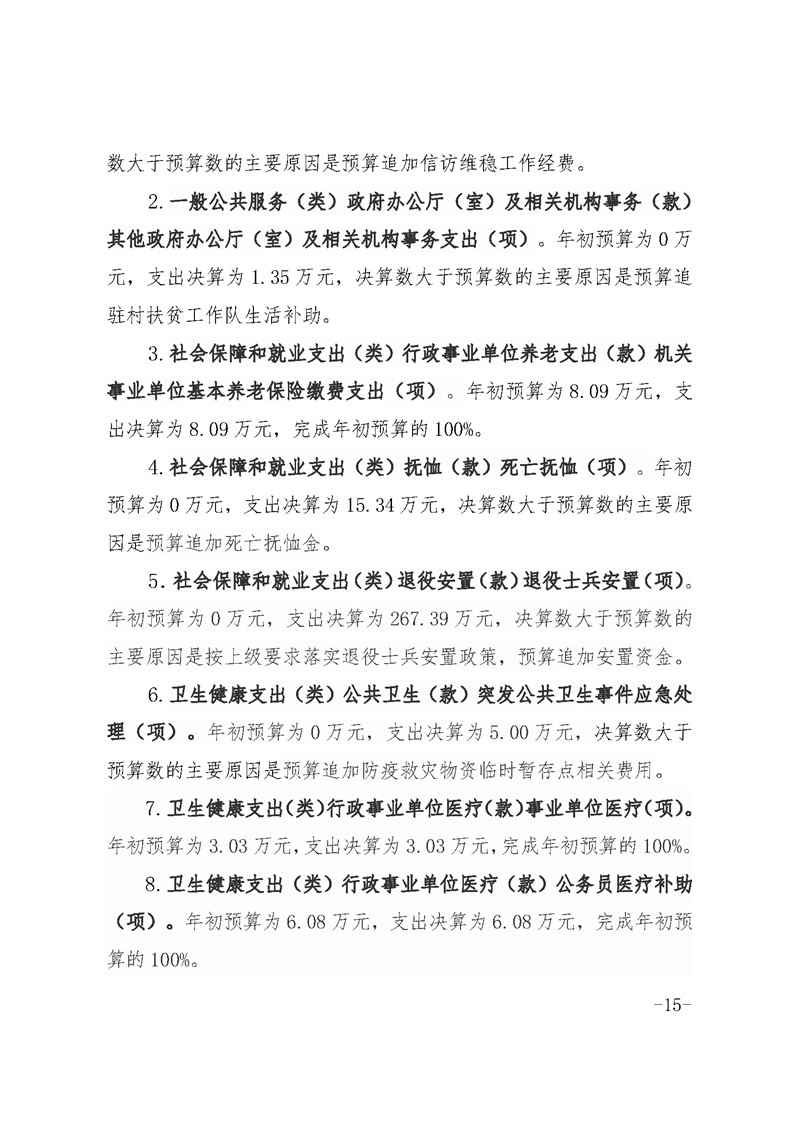 数大于预算数的主要原因是预算追加信访维稳工作经费。

2.一般公共服务（类）政府办公厅（室）及相关机构事务（款）其他政府办公厅（室）及相关机构事务支出（项）。年初预算为0万元，支出决算为1.35万元，决算数大于预算数的主要原因是预算追驻村扶贫工作队生活补助。

3.社会保障和就业支出（类）行政事业单位养老支出（款）机关事业单位基本养老保险缴费支出（项）。年初预算为8.09万元，支出决算为8.09万元，完成年初预算的100%。

4.社会保障和就业支出（类）抚恤（款）死亡抚恤（项）。年初预算为0万元，支出决算为15.34万元，决算数大于预算数的主要原因是预算追加死亡抚恤金。

5.社会保障和就业支出（类）退役安置（款）退役士兵安置（项）。年初预算为0万元，支出决算为267.39万元，决算数大于预算数的主要原因是按上级要求落实退役士兵安置政策，预算追加安置资金。

6.卫生健康支出（类）公共卫生（款）突发公共卫生事件应急处理（项）。年初预算为0万元，支出决算为5.00万元，决算数大于预算数的主要原因是预算追加防疫救灾物资临时暂存点相关费用。

7.卫生健康支出(类)行政事业单位医疗(款)事业单位医疗(项)。年初预算为3.03万元,支出决算为3.03万元,完成年初预算的100%。

8.卫生健康支出（类）行政事业单位医疗（款）公务员医疗补助（项）。年初预算为6.08万元，支出决算为6.08万元，完成年初预算的100%。

-15-